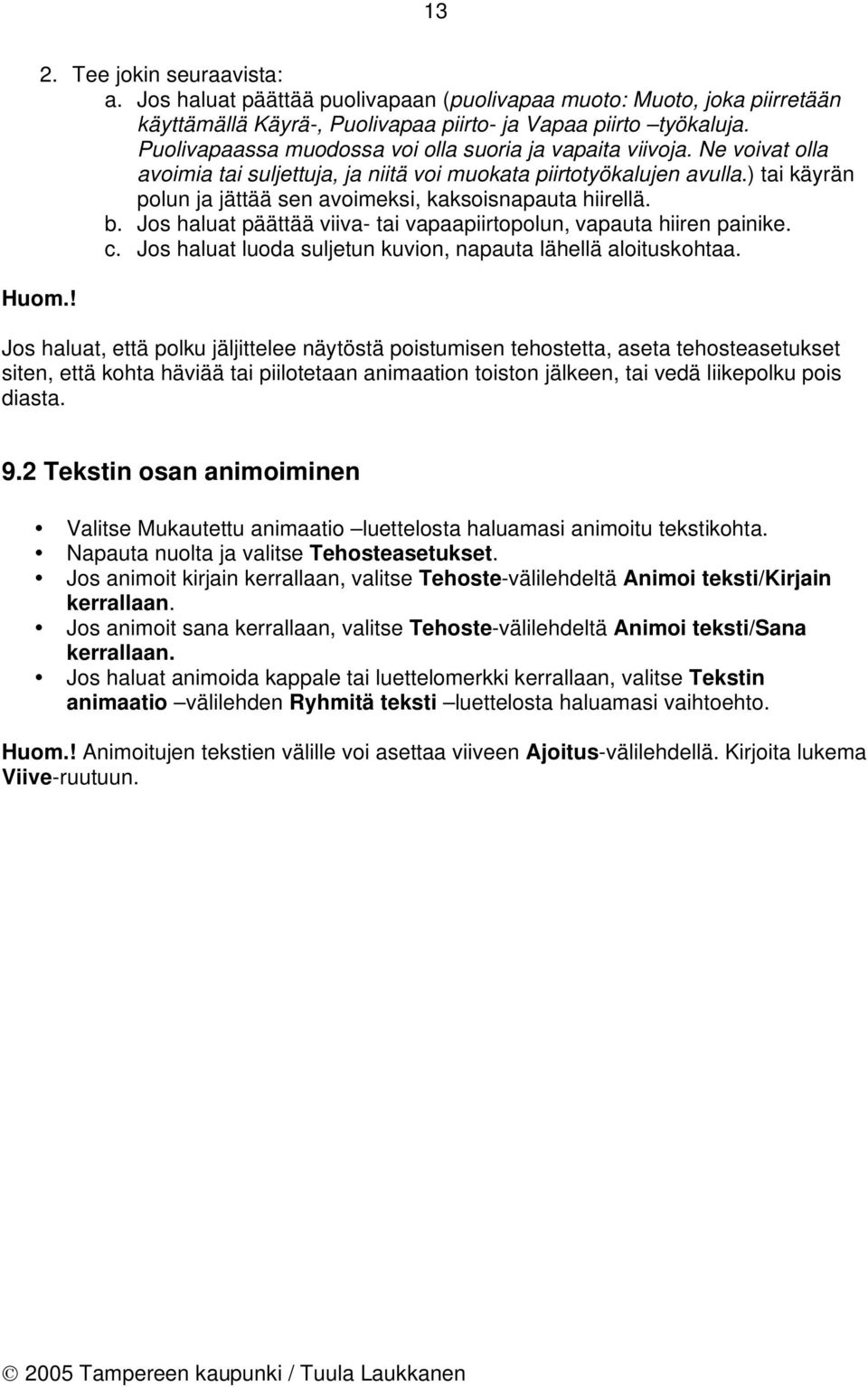 13

2. Tee jokin seuraavista:
a. Jos haluat päättää puolivapaan (puolivapaa muoto: Muoto, joka piirretään käyttämällä Käyrä-, Puolivapaa piirto- ja Vapaa piirto –työkaluja. Puolivapaassa muodossa voi olla suoria ja vapaita viivoja. Ne voivat olla avoimia tai suljettuja, ja niitä voi muokata piirtotyökalujen avulla.) tai käyrän polun ja jättää sen avoimeksi, kaksoisnapauta hiirellä.
b. Jos haluat päättää viiva- tai vapaapiirtopolun, vapauta hiiren painike.
c. Jos haluat luoda suljetun kuvion, napauta lähellä aloituskohtaa.

Huom.!

Jos haluat, että polku jäljittelee näytöstä poistumisen tehostetta, aseta tehosteasetukset siten, että kohta häviää tai piilotetaan animaation toiston jälkeen, tai vedä liikepolku pois diasta.

9.2 Tekstin osan animoiminen

• Valitse Mukautettu animaatio –luettelosta haluamasi animoitu tekstikohta.
• Napauta nuolta ja valitse Tehosteasetukset.
• Jos animoit kirjain kerrallaan, valitse Tehoste-välilehdeltä Animoi teksti/Kirjain kerrallaan.
• Jos animoit sana kerrallaan, valitse Tehoste-välilehdeltä Animoi teksti/Sana kerrallaan.
• Jos haluat animoida kappale tai luettelomerkki kerrallaan, valitse Tekstin animaatio –välilehden Ryhmitä teksti –luettelosta haluamasi vaihtoehto.

Huom.! Animoitujen tekstien välille voi asettaa viiveen Ajoitus-välilehdellä. Kirjoita lukema Viive-ruutuun.

© 2005 Tampereen kaupunki / Tuula Laukkanen